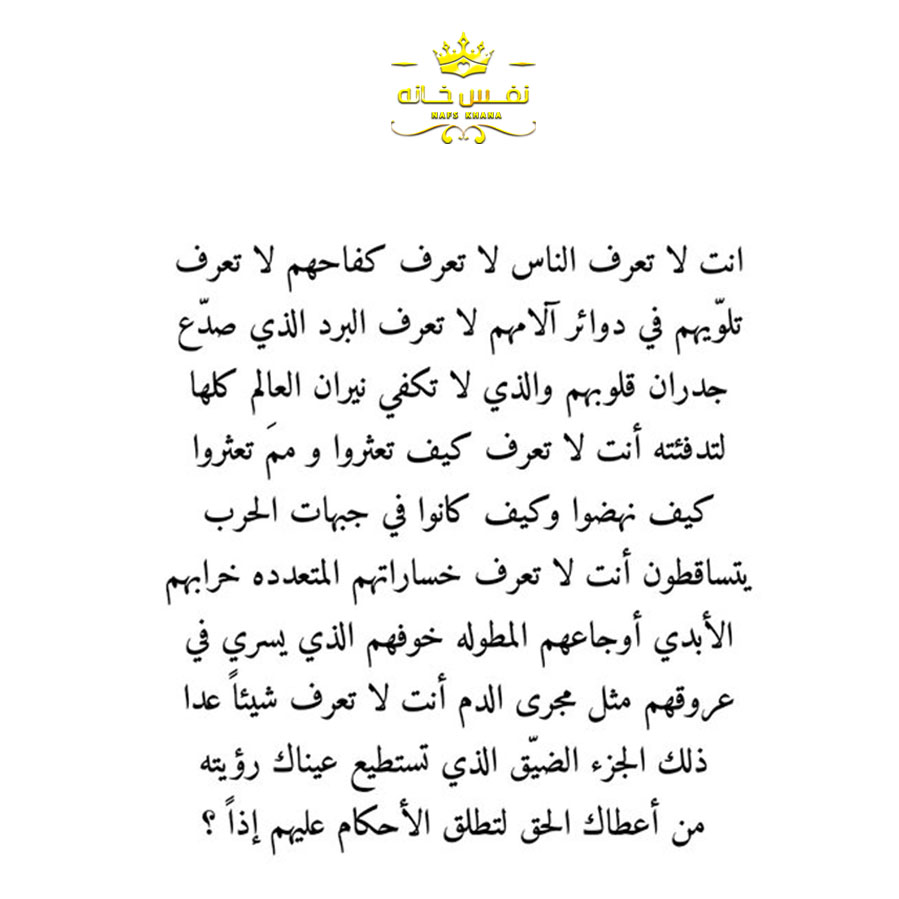 نفس خانه
NAFS KHANA

انت لا تعرف الناس لا تعرف كفاحهم لا تعرف تلوّيهم في دوائر آلامهم لا تعرف البرد الذي صدّع جدران قلوبهم والذي لا تكفي نيران العالم كلها لتدفئته أنت لا تعرف كيف تعثروا و ممَ تعثروا كيف نهضوا وكيف كانوا في جبهات الحرب يتساقطون أنت لا تعرف خساراتهم المتعدده خرابهم الأبدي أوجاعهم المطوله خوفهم الذي يسري في عروقهم مثل مجرى الدم أنت لا تعرف شيئاً عدا ذلك الجزء الضيّق الذي تستطيع عيناك رؤيته من أعطاك الحق لتطلق الأحكام عليهم إذاً ؟